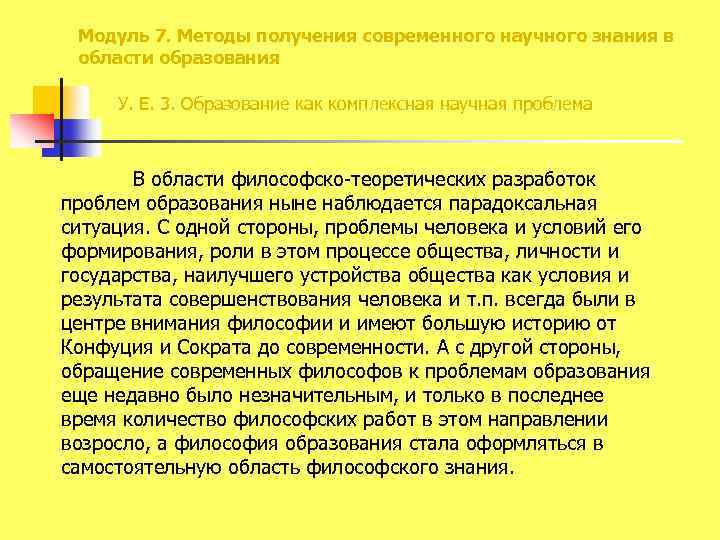 Модуль 7. Методы получения современного научного знания в области образования

У. Е. 3. Образование как комплексная научная проблема

В области философско-теоретических разработок проблем образования ныне наблюдается парадоксальная ситуация. С одной стороны, проблемы человека и условий его формирования, роли в этом процессе общества, личности и государства, наилучшего устройства общества как условия и результата совершенствования человека и т.п. всегда были в центре внимания философии и имеют большую историю от Конфуция и Сократа до современности. А с другой стороны, обращение современных философов к проблемам образования еще недавно было незначительным, и только в последнее время количество философских работ в этом направлении возросло, а философия образования стала оформляться в самостоятельную область философского знания.